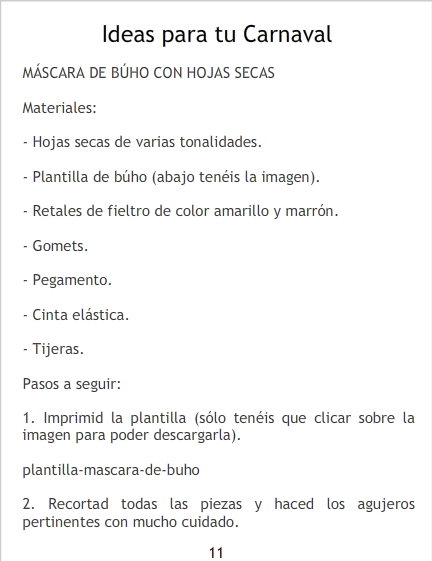 Ideas para tu Carnaval

MÁSCARA DE BÚHO CON HOJAS SECAS

Materiales:

- Hojas secas de varias tonalidades.

- Plantilla de búho (abajo tenéis la imagen).

- Retales de fieltro de color amarillo y marrón.

- Gomets.

- Pegamento.

- Cinta elástica.

- Tijeras.

Pasos a seguir:

1. Imprimid la plantilla (sólo tenéis que clicar sobre la imagen para poder descargarla).

plantilla-mascara-de-buho

2. Recortad todas las piezas y haced los agujeros pertinentes con mucho cuidado.

11